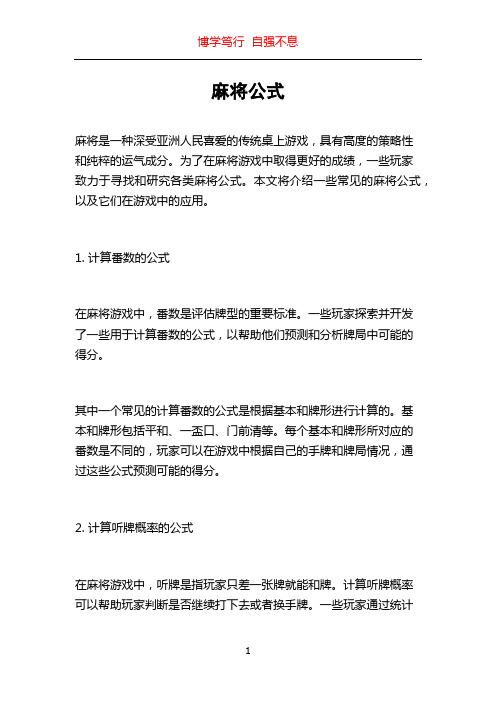 博学笃行 自强不息

麻将公式

麻将是一种深受亚洲人民喜爱的传统桌上游戏，具有高度的策略性和纯粹的运气成分。为了在麻将游戏中取得更好的成绩，一些玩家致力于寻找和研究各类麻将公式。本文将介绍一些常见的麻将公式，以及它们在游戏中的应用。

1. 计算番数的公式

在麻将游戏中，番数是评估牌型的重要标准。一些玩家探索并开发了一些用于计算番数的公式，以帮助他们预测和分析牌局中可能的得分。

其中一个常见的计算番数的公式是根据基本和牌形进行计算的。基本和牌形包括平和、一盃口、门前清等。每个基本和牌形所对应的番数是不同的，玩家可以在游戏中根据自己的手牌和牌局情况，通过这些公式预测可能的得分。

2. 计算听牌概率的公式

在麻将游戏中，听牌是指玩家只差一张牌就能和牌。计算听牌概率可以帮助玩家判断是否继续打下去或者换手牌。一些玩家通过统计

1